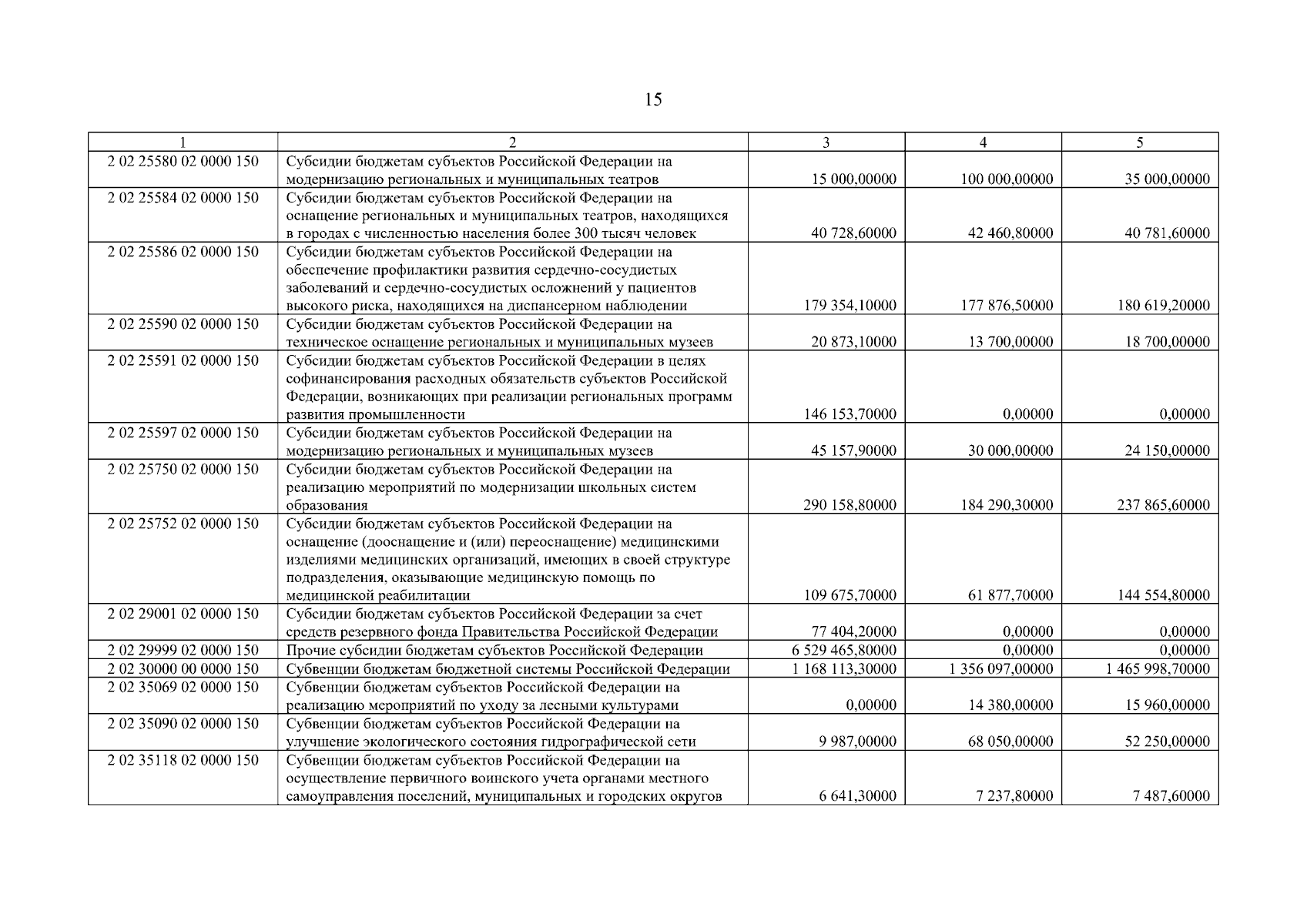 15

| 1 | 2 | 3 | 4 | 5 |
|---|---|---|---|---|
| 2 02 25580 02 0000 150 | Субсидии бюджетам субъектов Российской Федерации на модернизацию региональных и муниципальных театров | 15 000,00000 | 100 000,00000 | 35 000,00000 |
| 2 02 25584 02 0000 150 | Субсидии бюджетам субъектов Российской Федерации на оснащение региональных и муниципальных театров, находящихся в городах с численностью населения более 300 тысяч человек | 40 728,60000 | 42 460,80000 | 40 781,60000 |
| 2 02 25586 02 0000 150 | Субсидии бюджетам субъектов Российской Федерации на обеспечение профилактики развития сердечно-сосудистых заболеваний и сердечно-сосудистых осложнений у пациентов высокого риска, находящихся на диспансерном наблюдении | 179 354,10000 | 177 876,50000 | 180 619,20000 |
| 2 02 25590 02 0000 150 | Субсидии бюджетам субъектов Российской Федерации на техническое оснащение региональных и муниципальных музеев | 20 873,10000 | 13 700,00000 | 18 700,00000 |
| 2 02 25591 02 0000 150 | Субсидии бюджетам субъектов Российской Федерации в целях софинансирования расходных обязательств субъектов Российской Федерации, возникающих при реализации региональных программ развития промышленности | 146 153,70000 | 0,00000 | 0,00000 |
| 2 02 25597 02 0000 150 | Субсидии бюджетам субъектов Российской Федерации на модернизацию региональных и муниципальных музеев | 45 157,90000 | 30 000,00000 | 24 150,00000 |
| 2 02 25750 02 0000 150 | Субсидии бюджетам субъектов Российской Федерации на реализацию мероприятий по модернизации школьных систем образования | 290 158,80000 | 184 290,30000 | 237 865,60000 |
| 2 02 25752 02 0000 150 | Субсидии бюджетам субъектов Российской Федерации на оснащение (дооснащение и (или) переоснащение) медицинскими изделиями медицинских организаций, имеющих в своей структуре подразделения, оказывающие медицинскую помощь по медицинской реабилитации | 109 675,70000 | 61 877,70000 | 144 554,80000 |
| 2 02 29001 02 0000 150 | Субсидии бюджетам субъектов Российской Федерации за счет средств резервного фонда Правительства Российской Федерации | 77 404,20000 | 0,00000 | 0,00000 |
| 2 02 29999 02 0000 150 | Прочие субсидии бюджетам субъектов Российской Федерации | 6 529 465,80000 | 0,00000 | 0,00000 |
| 2 02 30000 00 0000 150 | Субвенции бюджетам бюджетной системы Российской Федерации | 1 168 113,30000 | 1 356 097,00000 | 1 465 998,70000 |
| 2 02 35069 02 0000 150 | Субвенции бюджетам субъектов Российской Федерации на реализацию мероприятий по уходу за лесными культурами | 0,00000 | 14 380,00000 | 15 960,00000 |
| 2 02 35090 02 0000 150 | Субвенции бюджетам субъектов Российской Федерации на улучшение экологического состояния гидрографической сети | 9 987,00000 | 68 050,00000 | 52 250,00000 |
| 2 02 35118 02 0000 150 | Субвенции бюджетам субъектов Российской Федерации на осуществление первичного воинского учета органами местного самоуправления поселений, муниципальных и городских округов | 6 641,30000 | 7 237,80000 | 7 487,60000 |